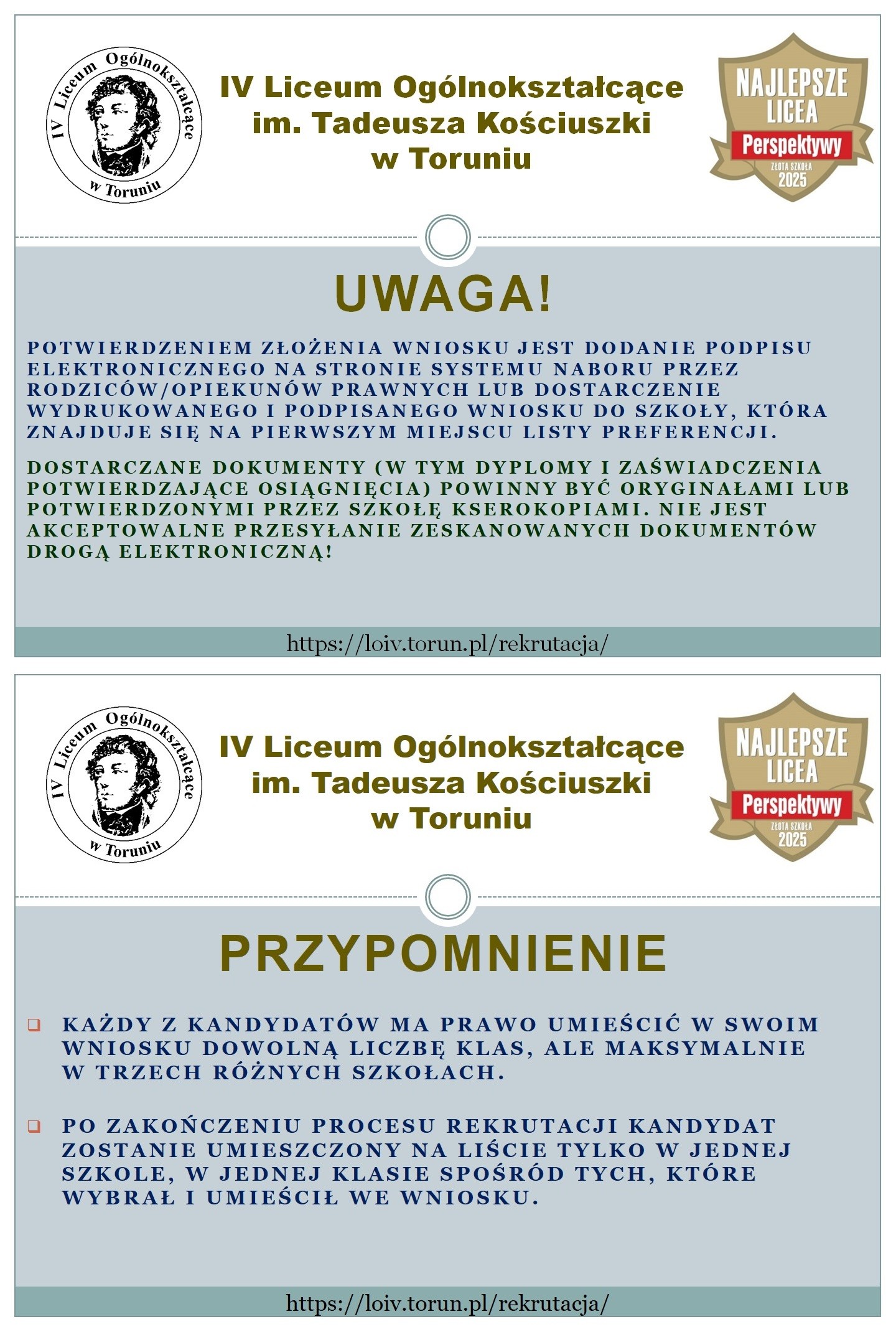 IV Liceum Ogólnokształcące w Toruniu

IV Liceum Ogólnokształcące im. Tadeusza Kościuszki w Toruniu

NAJLEPSZE LICEA Perspektywy ZŁOTA SZKOŁA 2025

UWAGA!

POTWIERDZENIEM ZŁOŻENIA WNIOSKU JEST DODANIE PODPISU ELEKTRONICZNEGO NA STRONIE SYSTEMU NABORU PRZEZ RODZICÓW/OPIEKUNÓW PRAWNYCH LUB DOSTARCZENIE WYDRUKOWANEGO I PODPISANEGO WNIOSKU DO SZKOŁY, KTÓRA ZNAJDUJE SIĘ NA PIERWSZYM MIEJSCU LISTY PREFERENCJI.

DOSTARCZANE DOKUMENTY (W TYM DYPLOMY I ZAŚWIADCZENIA POTWIERDZAJĄCE OSIĄGNIĘCIA) POWINNY BYĆ ORYGINAŁAMI LUB POTWIERDZONYMI PRZEZ SZKOŁĘ KSEROKOPIAMI. NIE JEST AKCEPTOWALNE PRZESYŁANIE ZESKANOWANYCH DOKUMENTÓW DROGĄ ELEKTRONICZNĄ!

https://loiv.torun.pl/rekrutacja/

IV Liceum Ogólnokształcące w Toruniu

IV Liceum Ogólnokształcące im. Tadeusza Kościuszki w Toruniu

NAJLEPSZE LICEA Perspektywy ZŁOTA SZKOŁA 2025

PRZYPOMNIENIE

KAŻDY Z KANDYDATÓW MA PRAWO UMIEŚCIĆ W SWOIM WNIOSKU DOWOLNĄ LICZBĘ KLAS, ALE MAKSYMALNIE W TRZECH RÓŻNYCH SZKOŁACH.

PO ZAKOŃCZENIU PROCESU REKRUTACJI KANDYDAT ZOSTANIE UMIESZCZONY NA LIŚCIE TYLKO W JEDNEJ SZKOLE, W JEDNEJ KLASIE SPOŚRÓD TYCH, KTÓRE WYBRAŁ I UMIEŚCIŁ WE WNIOSKU.

https://loiv.torun.pl/rekrutacja/